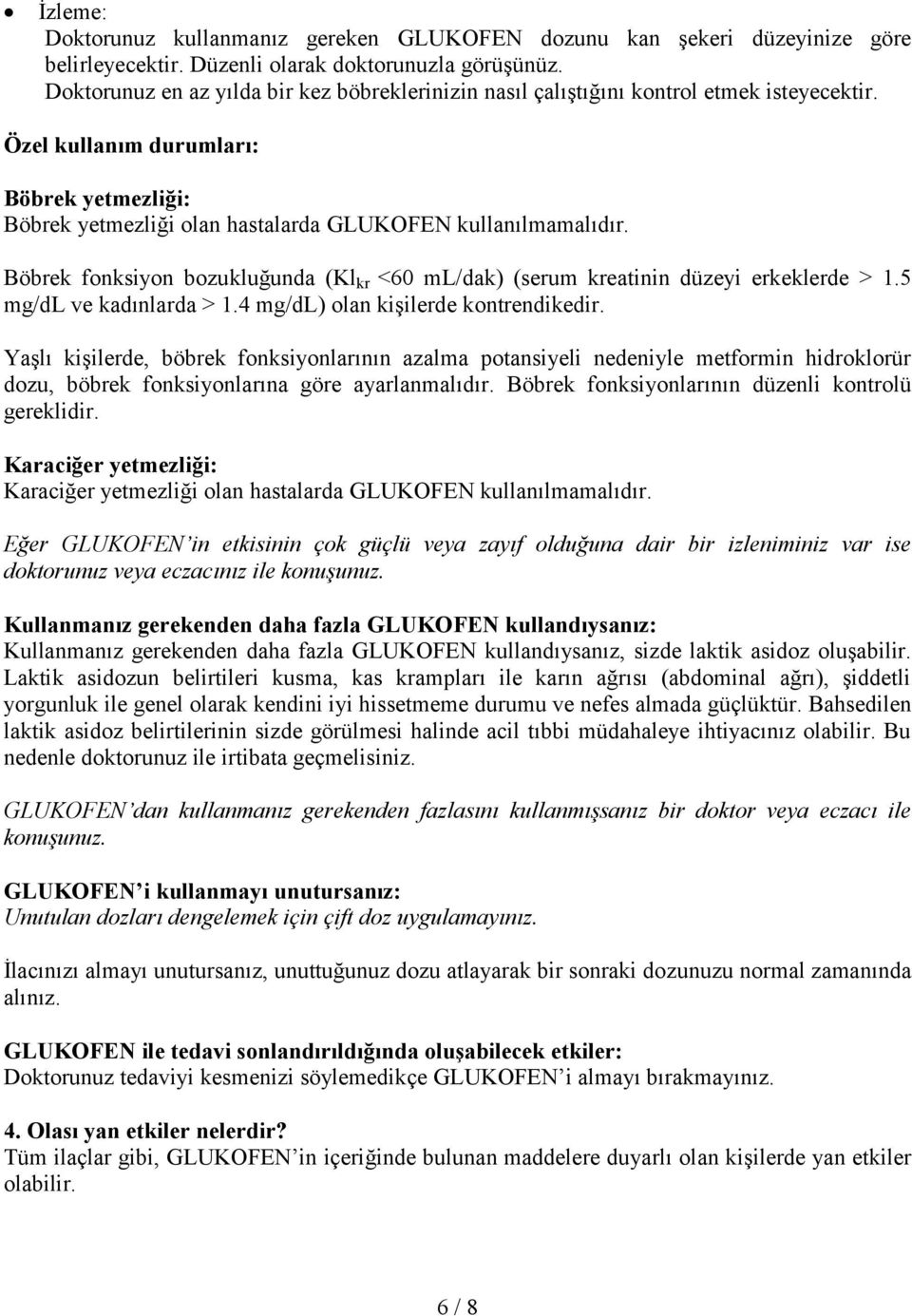 • İzleme:
Doktorunuz kullanmanız gereken GLUKOFEN dozunu kan şekeri düzeyinize göre belirleyecektir. Düzenli olarak doktorunuzla görüşünüz.
Doktorunuz en az yılda bir kez böbreklerinizin nasıl çalıştığını kontrol etmek isteyecektir.

Özel kullanım durumları:

Böbrek yetmezliği:
Böbrek yetmezliği olan hastalarda GLUKOFEN kullanılmamalıdır.

Böbrek fonksiyon bozukluğunda ($Kl_{kr}$ <60 mL/dak) (serum kreatinin düzeyi erkeklerde > 1.5 mg/dL ve kadınlarda > 1.4 mg/dL) olan kişilerde kontrendikedir.

Yaşlı kişilerde, böbrek fonksiyonlarının azalma potansiyeli nedeniyle metformin hidroklorür dozu, böbrek fonksiyonlarına göre ayarlanmalıdır. Böbrek fonksiyonlarının düzenli kontrolü gereklidir.

Karaciğer yetmezliği:
Karaciğer yetmezliği olan hastalarda GLUKOFEN kullanılmamalıdır.

Eğer GLUKOFEN'in etkisinin çok güçlü veya zayıf olduğuna dair bir izleniminiz var ise doktorunuz veya eczacınız ile konuşunuz.

Kullanmanız gerekenden daha fazla GLUKOFEN kullandıysanız:
Kullanmanız gerekenden daha fazla GLUKOFEN kullandıysanız, sizde laktik asidoz oluşabilir. Laktik asidozun belirtileri kusma, kas krampları ile karın ağrısı (abdominal ağrı), şiddetli yorgunluk ile genel olarak kendini iyi hissetmeme durumu ve nefes almada güçlüktür. Bahsedilen laktik asidoz belirtilerinin sizde görülmesi halinde acil tıbbi müdahaleye ihtiyacınız olabilir. Bu nedenle doktorunuz ile irtibata geçmelisiniz.

GLUKOFEN'dan kullanmanız gerekenden fazlasını kullanmışsanız bir doktor veya eczacı ile konuşunuz.

GLUKOFEN'i kullanmayı unutursanız:
Unutulan dozları dengelemek için çift doz uygulamayınız.

İlacınızı almayı unutursanız, unuttuğunuz dozu atlayarak bir sonraki dozunuzu normal zamanında alınız.

GLUKOFEN ile tedavi sonlandırıldığında oluşabilecek etkiler:
Doktorunuz tedaviyi kesmenizi söylemedikçe GLUKOFEN'i almayı bırakmayınız.

4. Olası yan etkiler nelerdir?
Tüm ilaçlar gibi, GLUKOFEN'in içeriğinde bulunan maddelere duyarlı olan kişilerde yan etkiler olabilir.

6 / 8